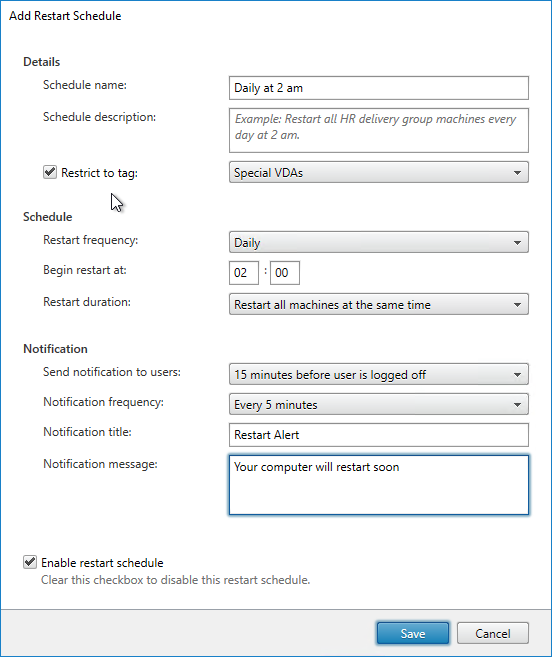 Add Restart Schedule

Details

Schedule name: Daily at 2 am

Schedule description: Example: Restart all HR delivery group machines every day at 2 am.

Restrict to tag: Special VDAs

Schedule

Restart frequency: Daily

Begin restart at: 02 : 00

Restart duration: Restart all machines at the same time

Notification

Send notification to users: 15 minutes before user is logged off

Notification frequency: Every 5 minutes

Notification title: Restart Alert

Notification message: Your computer will restart soon

Enable restart schedule

Clear this checkbox to disable this restart schedule.

Save Cancel